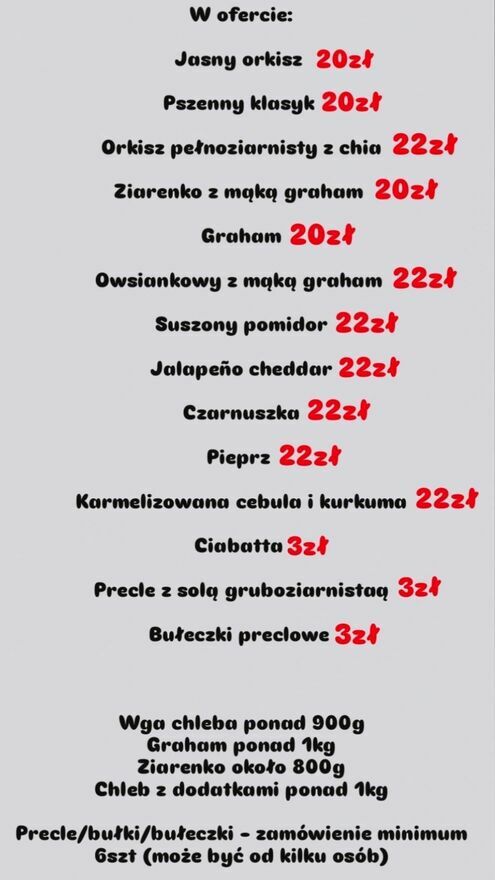 W ofercie:

Jasny orkisz 20zł

Pszenny klasyk 20zł

Orkisz pełnoziarnisty z chia 22zł

Ziarenko z mąką graham 20zł

Graham 20zł

Owsiankowy z mąką graham 22zł

Suszony pomidor 22zł

Jalapeño cheddar 22zł

Czarnuszka 22zł

Pieprz 22zł

Karmelizowana cebula i kurkuma 22zł

Ciabatta 3zł

Precle z solą gruboziarnistaą 3zł

Bułeczki preclowe 3zł

Wga chleba ponad 900g
Graham ponad 1kg
Ziarenko około 800g
Chleb z dodatkami ponad 1kg

Precle/bułki/bułeczki - zamówienie minimum 6szt (może być od kilku osób)